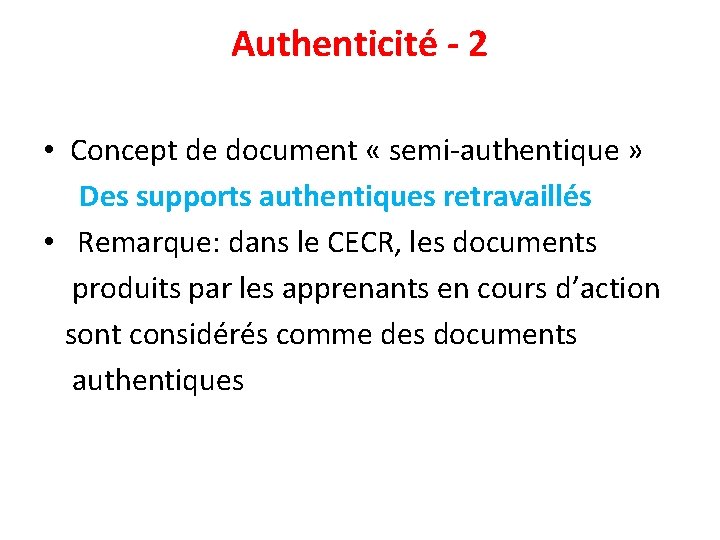 Authenticité - 2

• Concept de document « semi-authentique »
Des supports authentiques retravaillés

• Remarque: dans le CECR, les documents produits par les apprenants en cours d’action sont considérés comme des documents authentiques